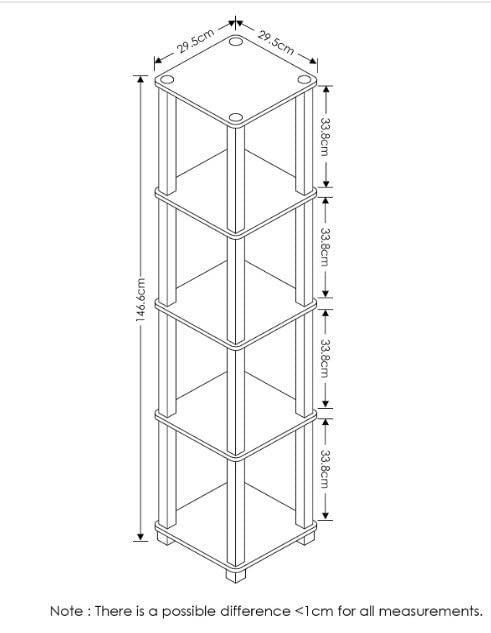 29.5cm
29.5cm
146.6cm
33.8cm
33.8cm
33.8cm
33.8cm

Note : There is a possible difference <1cm for all measurements.